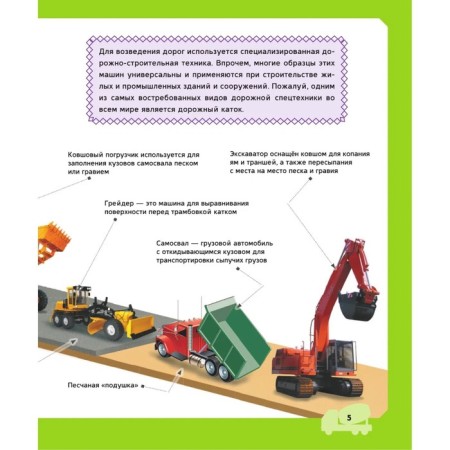 Для возведения дорог используется специализированная дорожно-строительная техника. Впрочем, многие образцы этих машин универсальны и применяются при строительстве жилых и промышленных зданий и сооружений. Пожалуй, одним из самых востребованных видов дорожной спецтехники во всем мире является дорожный каток.

Ковшовый погрузчик используется для заполнения кузовов самосвала песком или гравием

Экскаватор оснащён ковшом для копания ям и траншей, а также пересыпания с места на место песка и гравия

Грейдер — это машина для выравнивания поверхности перед трамбовкой катком

Самосвал — грузовой автомобиль с откидывающимся кузовом для транспортировки сыпучих грузов

Песчаная «подушка»

5